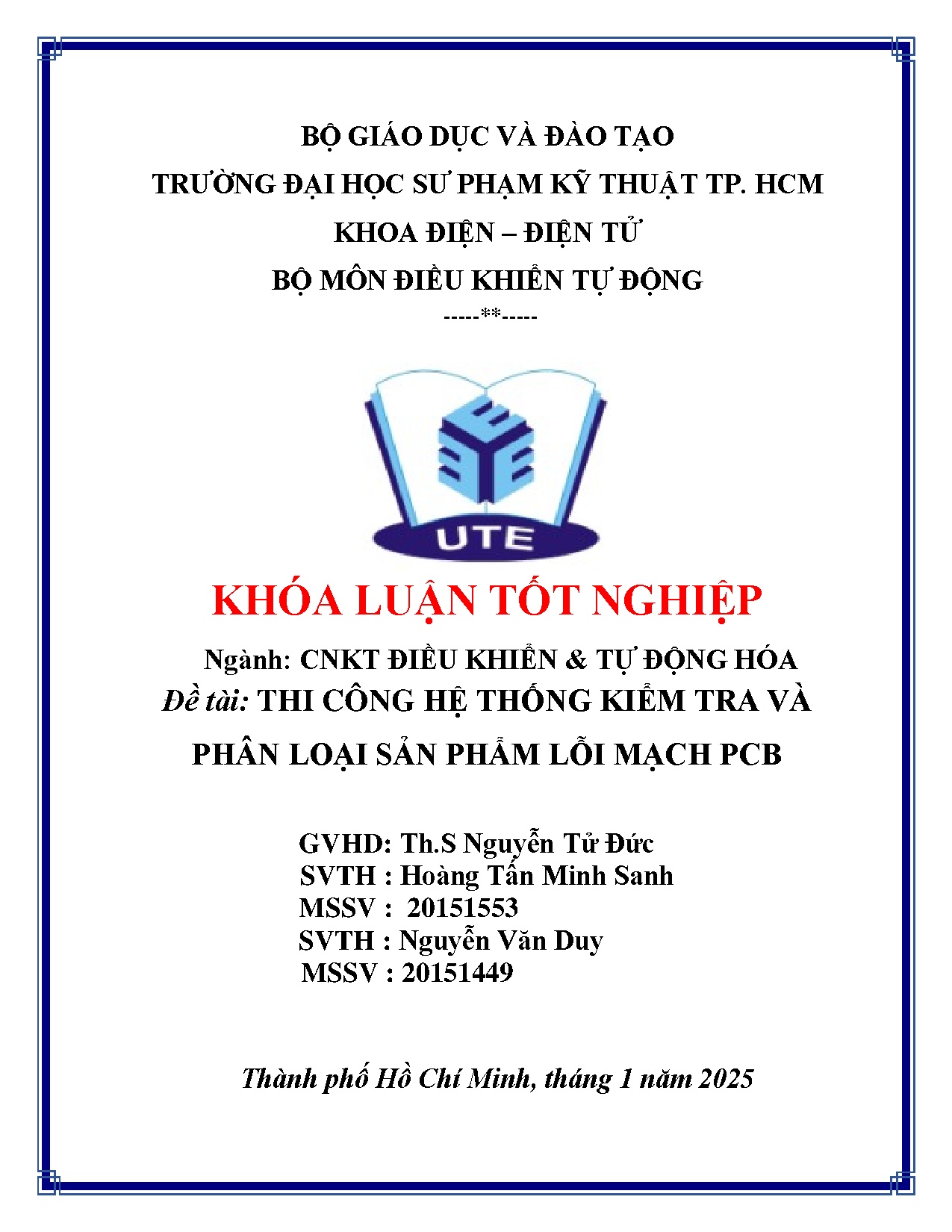 BỘ GIÁO DỤC VÀ ĐÀO TẠO
TRƯỜNG ĐẠI HỌC SƯ PHẠM KỸ THUẬT TP. HCM
KHOA ĐIỆN – ĐIỆN TỬ
BỘ MÔN ĐIỀU KHIỂN TỰ ĐỘNG
-----**-----

UTE

KHÓA LUẬN TỐT NGHIỆP

Ngành: CNKT ĐIỀU KHIỂN & TỰ ĐỘNG HÓA
Đề tài: THI CÔNG HỆ THỐNG KIỂM TRA VÀ PHÂN LOẠI SẢN PHẨM LỖI MẠCH PCB

GVHD: Th.S Nguyễn Tử Đức
SVTH : Hoàng Tấn Minh Sanh
MSSV : 20151553
SVTH : Nguyễn Văn Duy
MSSV : 20151449

Thành phố Hồ Chí Minh, tháng 1 năm 2025